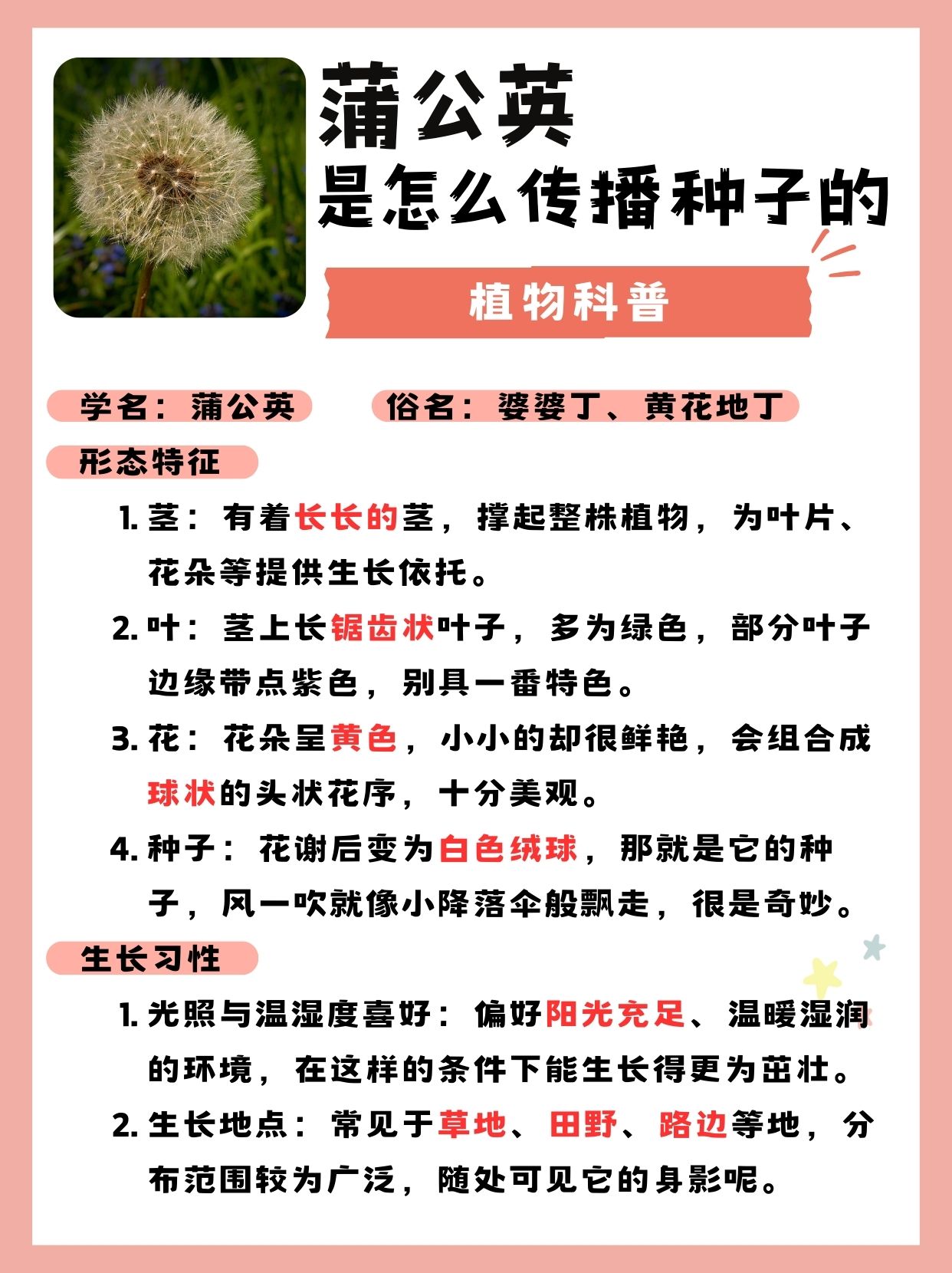 蒲公英
是怎么传播种子的

植物科普

学名：蒲公英

俗名：婆婆丁、黄花地丁

形态特征

1. 茎：有着长长的茎，撑起整株植物，为叶片、花朵等提供生长依托。

2. 叶：茎上长锯齿状叶子，多为绿色，部分叶子边缘带点紫色，别具一番特色。

3. 花：花朵呈黄色，小小的却很鲜艳，会组合成球状的头状花序，十分美观。

4. 种子：花谢后变为白色绒球，那就是它的种子，风一吹就像小降落伞般飘走，很是奇妙。

生长习性

1. 光照与温湿度喜好：偏好阳光充足、温暖湿润的环境，在这样的条件下能生长得更为茁壮。

2. 生长地点：常见于草地、田野、路边等地，分布范围较为广泛，随处可见它的身影呢。